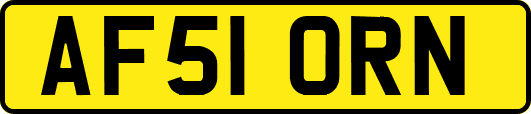 AF51 ORN